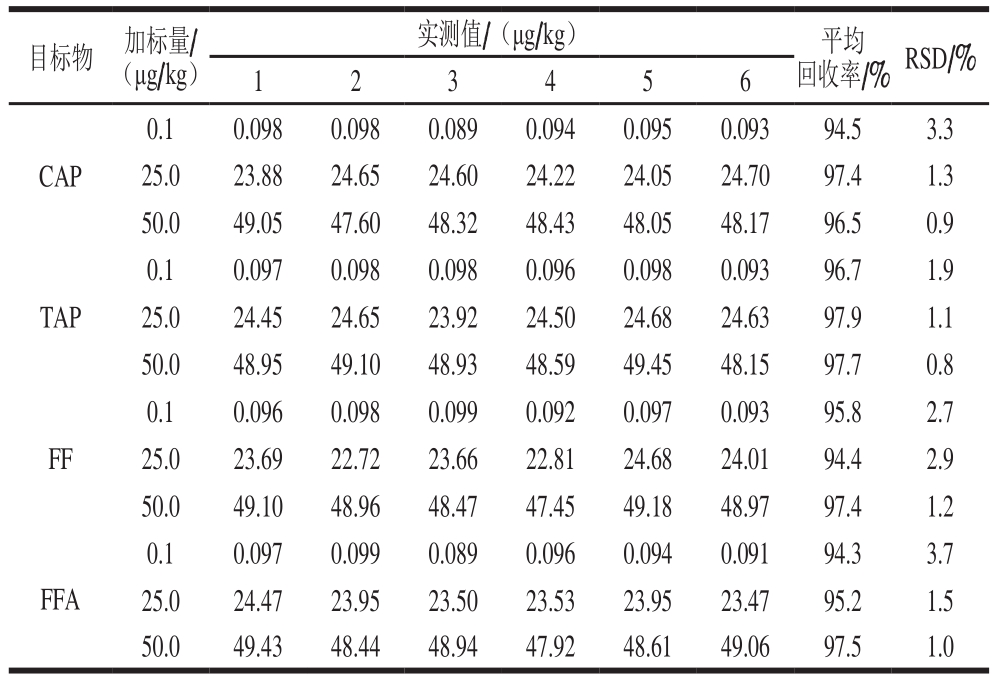 | 目标物 | 加标量/（μg/kg） | 实测值/（μg/kg） 1 | 2 | 3 | 4 | 5 | 6 | 平均回收率/% | RSD/% |
|---|---|---|---|---|---|---|---|---|---|
| CAP | 0.1 | 0.098 | 0.098 | 0.089 | 0.094 | 0.095 | 0.093 | 94.5 | 3.3 |
| | 25.0 | 23.88 | 24.65 | 24.60 | 24.22 | 24.05 | 24.70 | 97.4 | 1.3 |
| | 50.0 | 49.05 | 47.60 | 48.32 | 48.43 | 48.05 | 48.17 | 96.5 | 0.9 |
| TAP | 0.1 | 0.097 | 0.098 | 0.098 | 0.096 | 0.098 | 0.093 | 96.7 | 1.9 |
| | 25.0 | 24.45 | 24.65 | 23.92 | 24.50 | 24.68 | 24.63 | 97.9 | 1.1 |
| | 50.0 | 48.95 | 49.10 | 48.93 | 48.59 | 49.45 | 48.15 | 97.7 | 0.8 |
| FF | 0.1 | 0.096 | 0.098 | 0.099 | 0.092 | 0.097 | 0.093 | 95.8 | 2.7 |
| | 25.0 | 23.69 | 22.72 | 23.66 | 22.81 | 24.68 | 24.01 | 94.4 | 2.9 |
| | 50.0 | 49.10 | 48.96 | 48.47 | 47.45 | 49.18 | 48.97 | 97.4 | 1.2 |
| FFA | 0.1 | 0.097 | 0.099 | 0.089 | 0.096 | 0.094 | 0.091 | 94.3 | 3.7 |
| | 25.0 | 24.47 | 23.95 | 23.50 | 23.53 | 23.95 | 23.47 | 95.2 | 1.5 |
| | 50.0 | 49.43 | 48.44 | 48.94 | 47.92 | 48.61 | 49.06 | 97.5 | 1.0 |